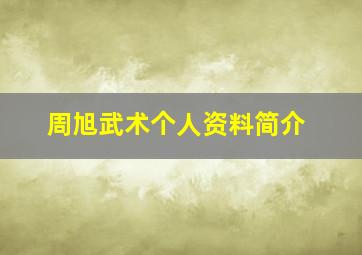 周旭武术个人资料简介